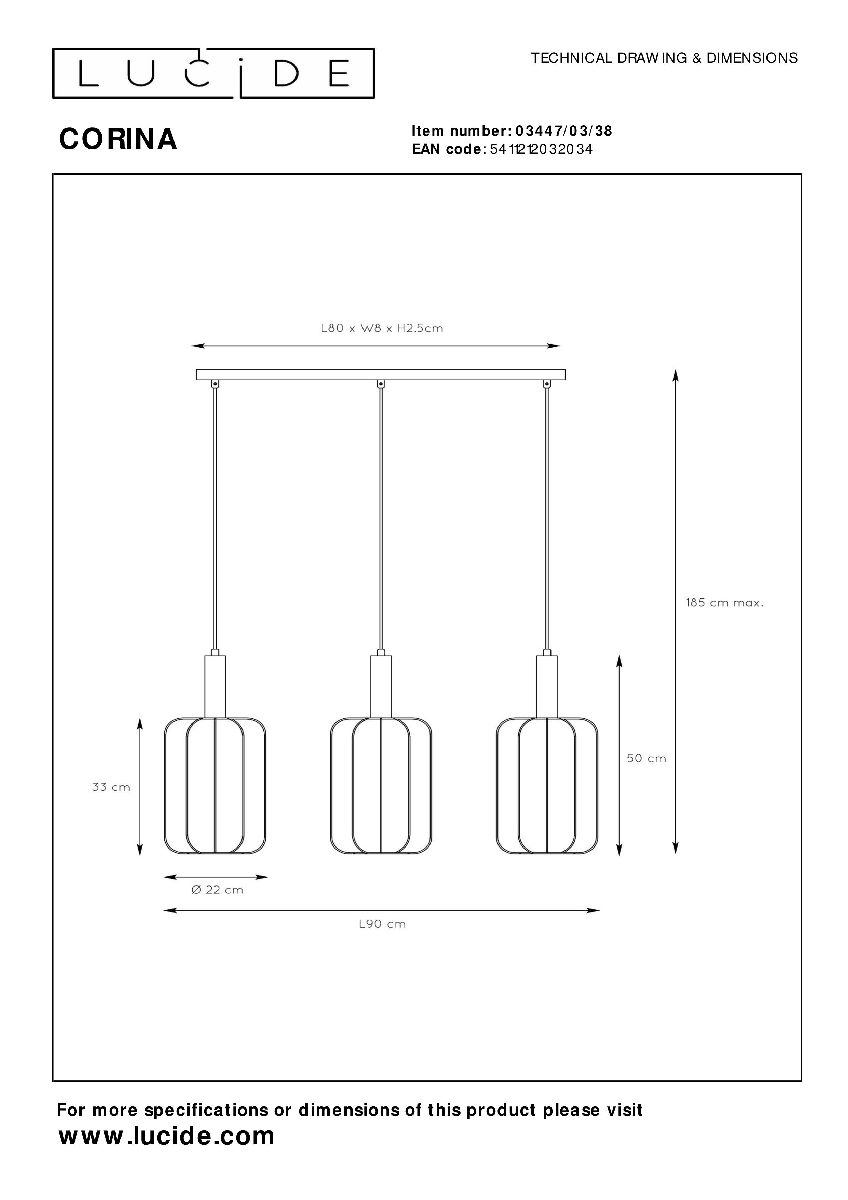 LUCIDE

TECHNICAL DRAWING & DIMENSIONS

CORINA

Item number: 03447/03/38
EAN code: 5411212032034

L80 x W8 x H2.5cm

185 cm max.

50 cm

33 cm

Ø 22 cm

L90 cm

For more specifications or dimensions of this product please visit
www.lucide.com